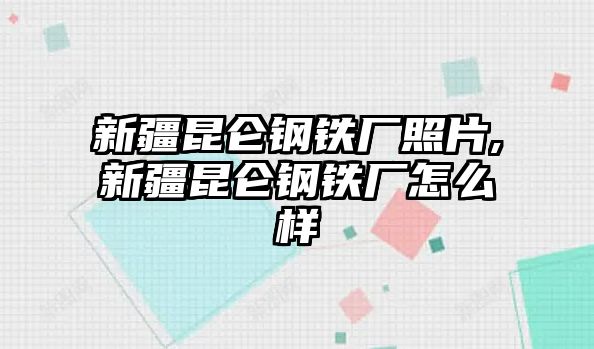 新疆昆仑钢铁厂照片,新疆昆仑钢铁厂怎么样